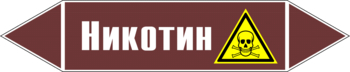 Никотин